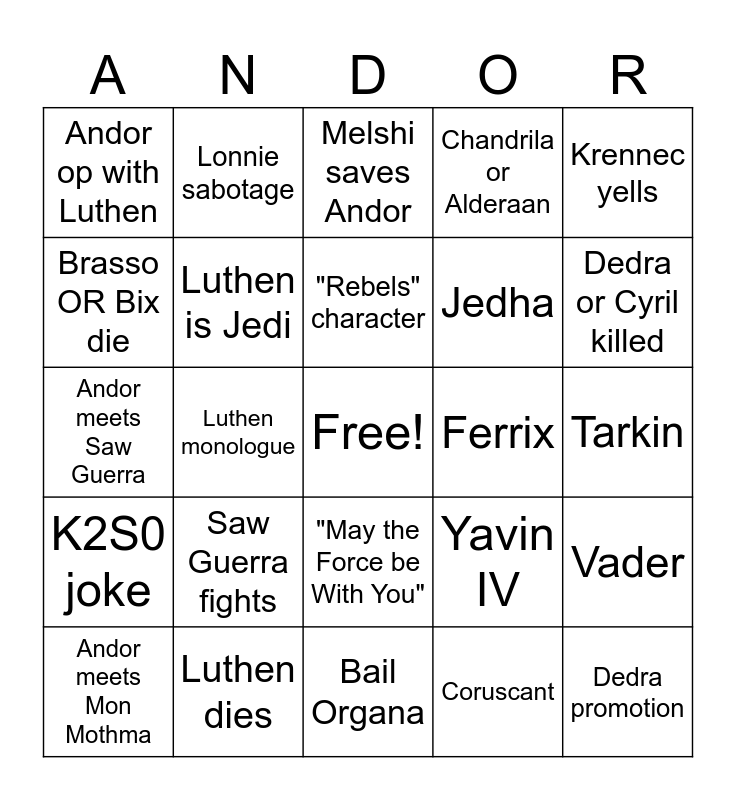 | A | N | D | O | R |
|---|---|---|---|---|
| Andor op with Luthen | Lonnie sabotage | Melshi saves Andor | Chandrila or Alderaan | Krennec yells |
| Brasso OR Bix die | Luthen is Jedi | "Rebels" character | Jedha | Dedra or Cyril killed |
| Andor meets Saw Guerra | Luthen monologue | Free! | Ferrix | Tarkin |
| K2S0 joke | Saw Guerra fights | "May the Force be With You" | Yavin IV | Vader |
| Andor meets Mon Mothma | Luthen dies | Bail Organa | Coruscant | Dedra promotion |